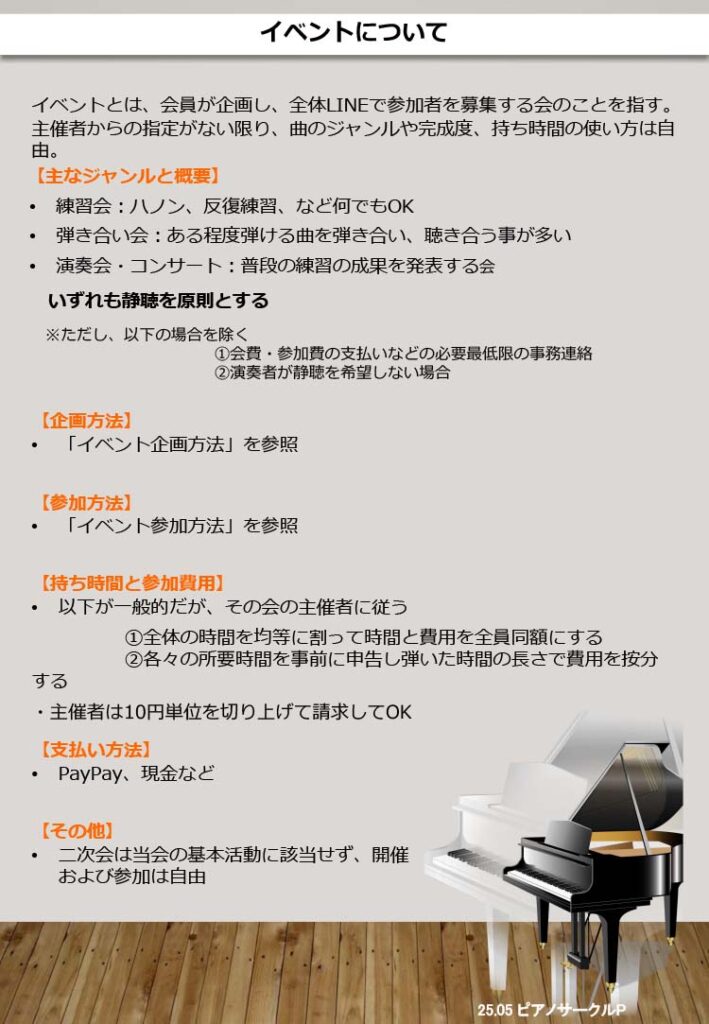 イベントについて

イベントとは、会員が企画し、全体LINEで参加者を募集する会のことを指す。主催者からの指定がない限り、曲のジャンルや完成度、持ち時間の使い方は自由。

【主なジャンルと概要】
• 練習会：ハノン、反復練習、など何でもOK
• 弾き合い会：ある程度弾ける曲を弾き合い、聴き合う事が多い
• 演奏会・コンサート：普段の練習の成果を発表する会

いずれも静聴を原則とする

※ただし、以下の場合を除く
①会費・参加費の支払いなどの必要最低限の事務連絡
②演奏者が静聴を希望しない場合

【企画方法】
• 「イベント企画方法」を参照

【参加方法】
• 「イベント参加方法」を参照

【持ち時間と参加費用】
• 以下が一般的だが、その会の主催者に従う
①全体の時間を均等に割って時間と費用を全員同額にする
②各々の所要時間を事前に申告し弾いた時間の長さで費用を按分する
・主催者は10円単位を切り上げて請求してOK

【支払い方法】
• PayPay、現金など

【その他】
• 二次会は当会の基本活動に該当せず、開催および参加は自由

25.05 ピアノサークルP